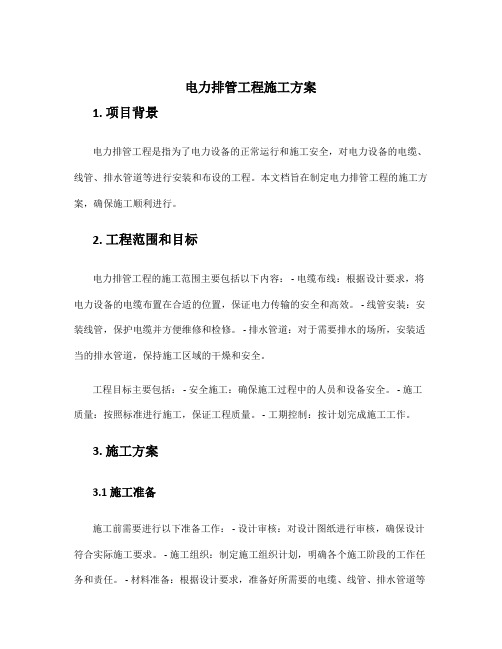 电力排管工程施工方案

1. 项目背景

电力排管工程是指为了电力设备的正常运行和施工安全，对电力设备的电缆、线管、排水管道等进行安装和布设的工程。本文档旨在制定电力排管工程的施工方案，确保施工顺利进行。

2. 工程范围和目标

电力排管工程的施工范围主要包括以下内容：- 电缆布线：根据设计要求，将电力设备的电缆布置在合适的位置，保证电力传输的安全和高效。- 线管安装：安装线管，保护电缆并方便维修和检修。- 排水管道：对于需要排水的场所，安装适当的排水管道，保持施工区域的干燥和安全。

工程目标主要包括：- 安全施工：确保施工过程中的人员和设备安全。- 施工质量：按照标准进行施工，保证工程质量。- 工期控制：按计划完成施工工作。

3. 施工方案

3.1 施工准备

施工前需要进行以下准备工作：- 设计审核：对设计图纸进行审核，确保设计符合实际施工要求。- 施工组织：制定施工组织计划，明确各个施工阶段的工作任务和责任。- 材料准备：根据设计要求，准备好所需要的电缆、线管、排水管道等